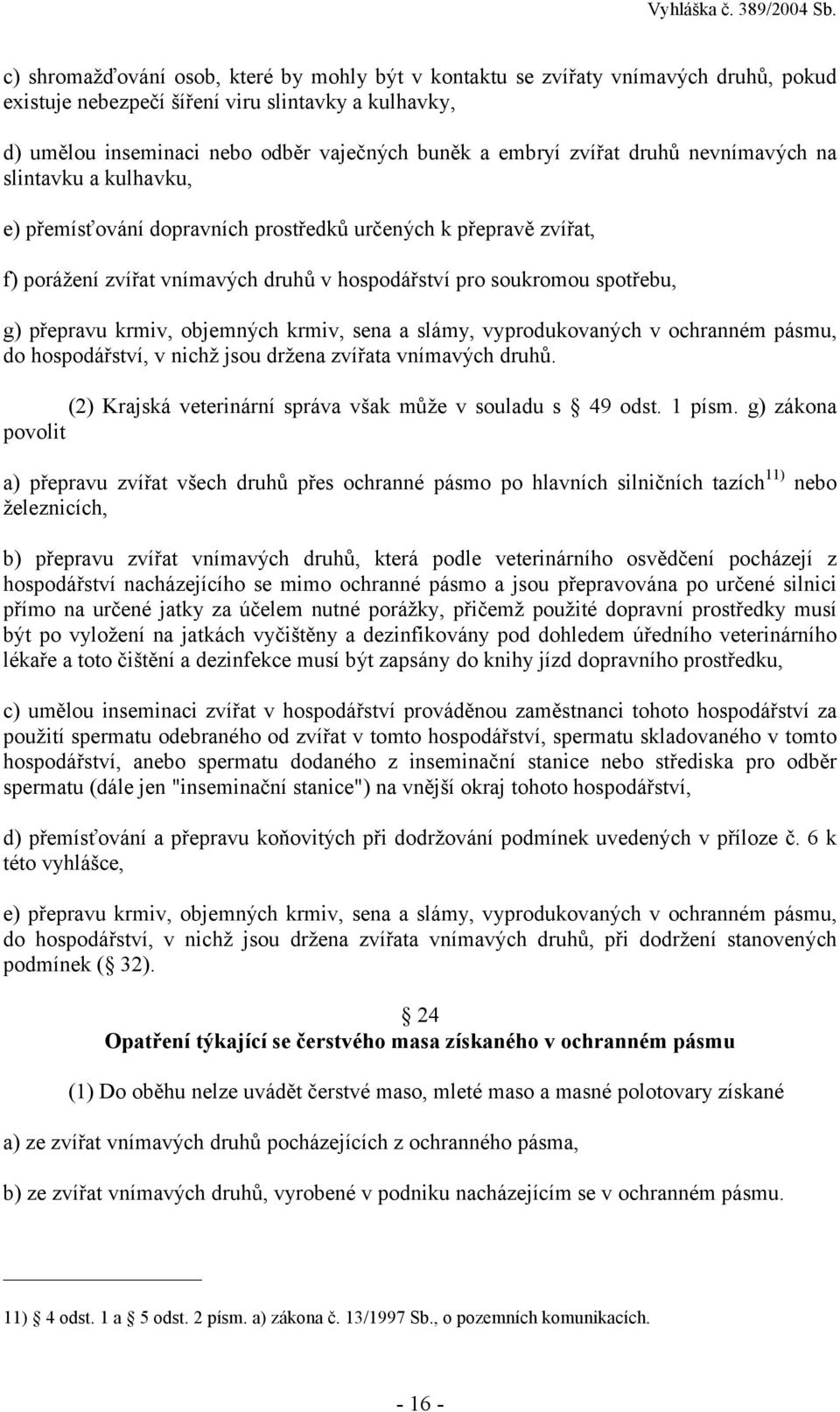 Vyhláška č. 389/2004 Sb.

c) shromažďování osob, které by mohly být v kontaktu se zvířaty vnímavých druhů, pokud existuje nebezpečí šíření viru slintavky a kulhavky,

d) umělou inseminaci nebo odběr vaječných buněk a embryí zvířat druhů nevnímavých na slintavku a kulhavku,

e) přemísťování dopravních prostředků určených k přepravě zvířat,

f) porážení zvířat vnímavých druhů v hospodářství pro soukromou spotřebu,

g) přepravu krmiv, objemných krmiv, sena a slámy, vyprodukovaných v ochranném pásmu, do hospodářství, v nichž jsou držena zvířata vnímavých druhů.

(2) Krajská veterinární správa však může v souladu s 49 odst. 1 písm. g) zákona povolit

a) přepravu zvířat všech druhů přes ochranné pásmo po hlavních silničních tazích$^{11)}$ nebo železnicích,

b) přepravu zvířat vnímavých druhů, která podle veterinárního osvědčení pocházejí z hospodářství nacházejícího se mimo ochranné pásmo a jsou přepravována po určené silnici přímo na určené jatky za účelem nutné porážky, přičemž použité dopravní prostředky musí být po vyložení na jatkách vyčištěny a dezinfikovány pod dohledem úředního veterinárního lékaře a toto čištění a dezinfekce musí být zapsány do knihy jízd dopravního prostředku,

c) umělou inseminaci zvířat v hospodářství prováděnou zaměstnanci tohoto hospodářství za použití spermatu odebraného od zvířat v tomto hospodářství, spermatu skladovaného v tomto hospodářství, anebo spermatu dodaného z inseminační stanice nebo střediska pro odběr spermatu (dále jen "inseminační stanice") na vnější okraj tohoto hospodářství,

d) přemísťování a přepravu koňovitých při dodržování podmínek uvedených v příloze č. 6 k této vyhlášce,

e) přepravu krmiv, objemných krmiv, sena a slámy, vyprodukovaných v ochranném pásmu, do hospodářství, v nichž jsou držena zvířata vnímavých druhů, při dodržení stanovených podmínek ( 32).

24
Opatření týkající se čerstvého masa získaného v ochranném pásmu

(1) Do oběhu nelze uvádět čerstvé maso, mleté maso a masné polotovary získané

a) ze zvířat vnímavých druhů pocházejících z ochranného pásma,

b) ze zvířat vnímavých druhů, vyrobené v podniku nacházejícím se v ochranném pásmu.

11) 4 odst. 1 a 5 odst. 2 písm. a) zákona č. 13/1997 Sb., o pozemních komunikacích.

- 16 -